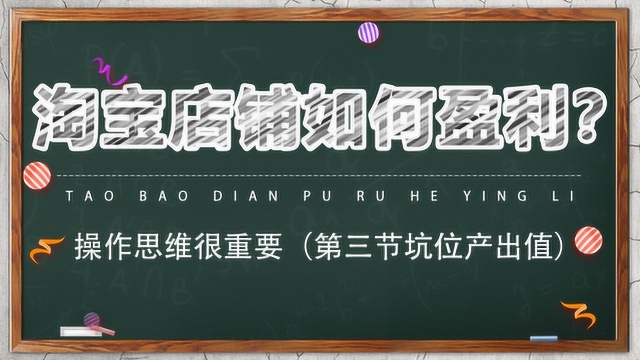 淘宝店铺如何盈利？

TAO BAO DIAN PU RU HE YING LI

操作思维很重要（第三节坑位产出值）